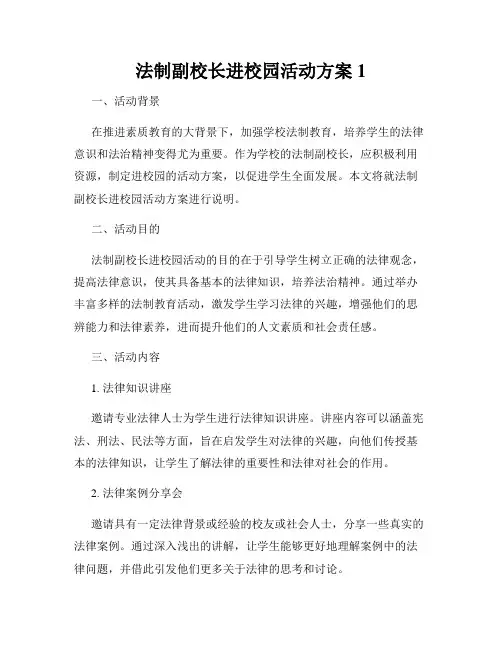 法制副校长进校园活动方案 1

一、活动背景

在推进素质教育的大背景下，加强学校法制教育，培养学生的法律意识和法治精神变得尤为重要。作为学校的法制副校长，应积极利用资源，制定进校园的活动方案，以促进学生全面发展。本文将就法制副校长进校园活动方案进行说明。

二、活动目的

法制副校长进校园活动的目的在于引导学生树立正确的法律观念，提高法律意识，使其具备基本的法律知识，培养法治精神。通过举办丰富多样的法制教育活动，激发学生学习法律的兴趣，增强他们的思辨能力和法律素养，进而提升他们的人文素质和社会责任感。

三、活动内容

1. 法律知识讲座

邀请专业法律人士为学生进行法律知识讲座。讲座内容可以涵盖宪法、刑法、民法等方面，旨在启发学生对法律的兴趣，向他们传授基本的法律知识，让学生了解法律的重要性和法律对社会的作用。

2. 法律案例分享会

邀请具有一定法律背景或经验的校友或社会人士，分享一些真实的法律案例。通过深入浅出的讲解，让学生能够更好地理解案例中的法律问题，并借此引发他们更多关于法律的思考和讨论。